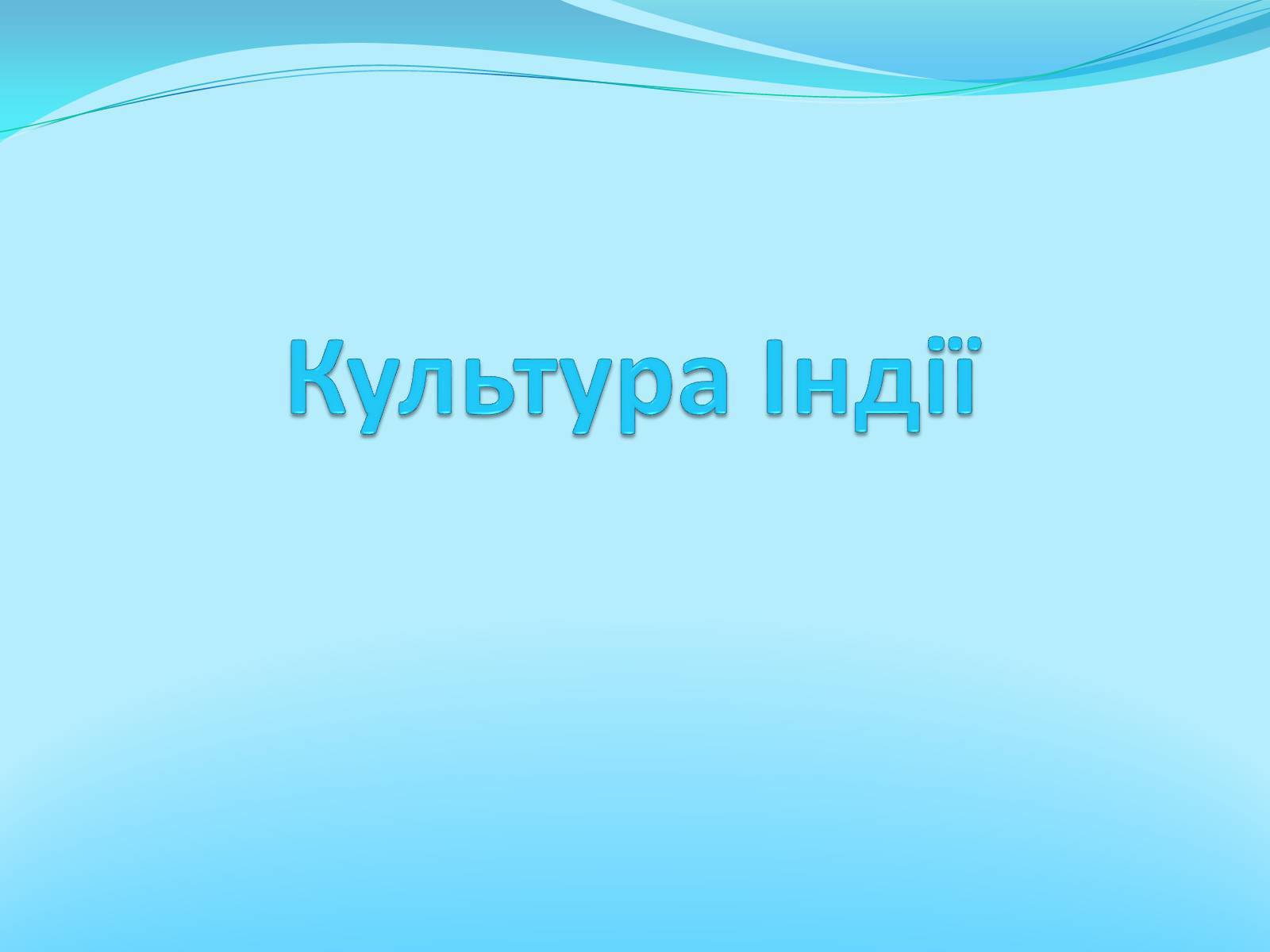 Культура Індії